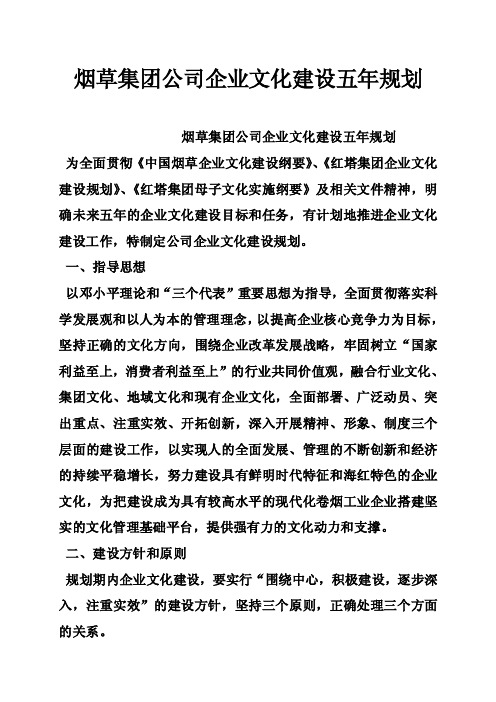 烟草集团公司企业文化建设五年规划

烟草集团公司企业文化建设五年规划

为全面贯彻《中国烟草企业文化建设纲要》、《红塔集团企业文化建设规划》、《红塔集团母子文化实施纲要》及相关文件精神，明确未来五年的企业文化建设目标和任务，有计划地推进企业文化建设工作，特制定公司企业文化建设规划。

一、指导思想

以邓小平理论和“三个代表”重要思想为指导，全面贯彻落实科学发展观和以人为本的管理理念，以提高企业核心竞争力为目标，坚持正确的文化方向，围绕企业改革发展战略，牢固树立“国家利益至上，消费者利益至上”的行业共同价值观，融合行业文化、集团文化、地域文化和现有企业文化，全面部署、广泛动员、突出重点、注重实效、开拓创新，深入开展精神、形象、制度三个层面的建设工作，以实现人的全面发展、管理的不断创新和经济的持续平稳增长，努力建设具有鲜明时代特征和海红特色的企业文化，为把建设成为具有较高水平的现代化卷烟工业企业搭建坚实的文化管理基础平台，提供强有力的文化动力和支撑。

二、建设方针和原则

规划期内企业文化建设，要实行“围绕中心，积极建设，逐步深入，注重实效”的建设方针，坚持三个原则，正确处理三个方面的关系。